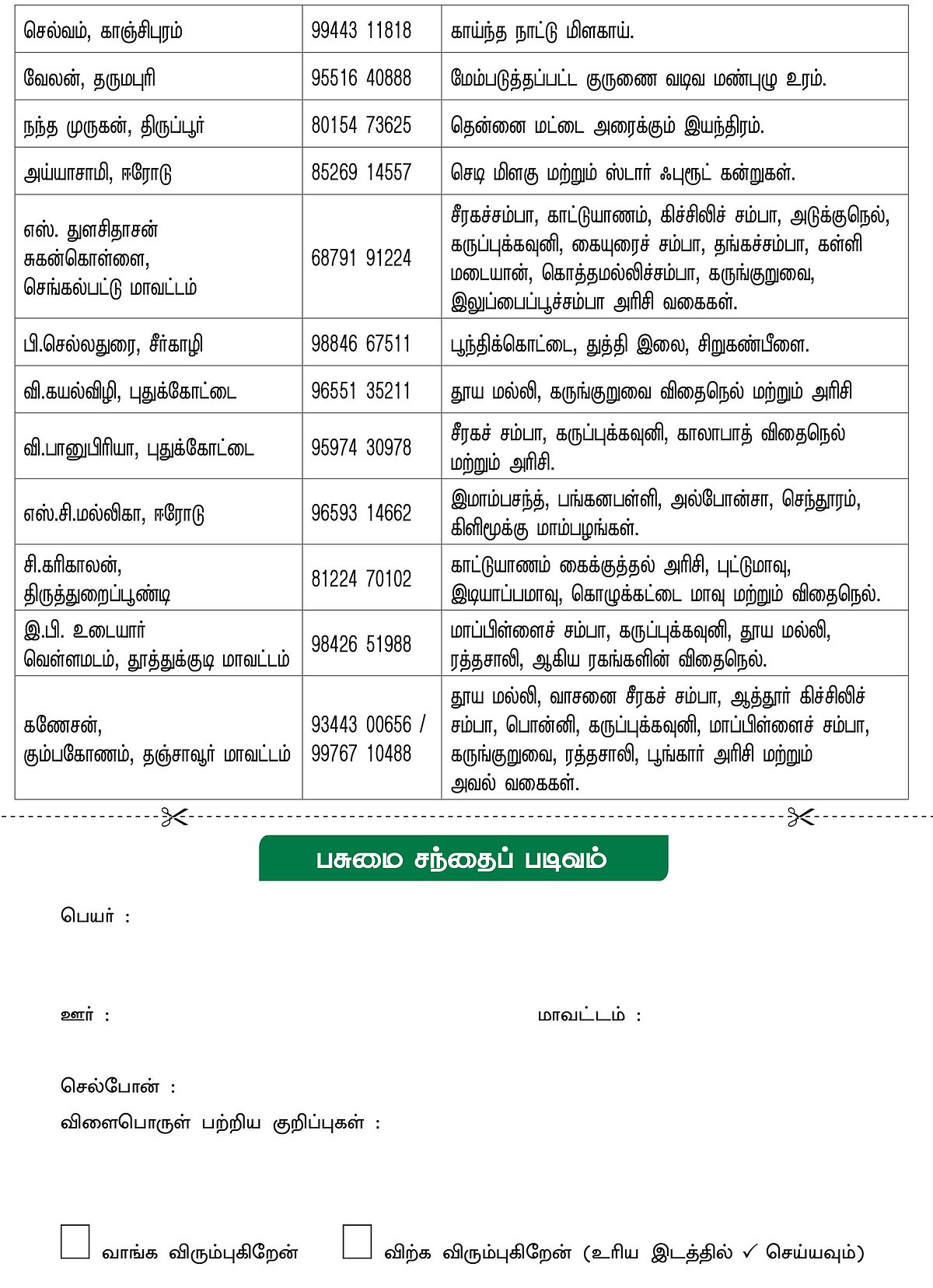 | செல்வம், காஞ்சிபுரம் | 99443 11818 | காய்ந்த நாட்டு மிளகாய். |
|---|---|---|
| வேலன், தருமபுரி | 95516 40888 | மேம்படுத்தப்பட்ட குருணை வடிவ மண்புழு உரம். |
| நந்த முருகன், திருப்பூர் | 80154 73625 | தென்னை மட்டை அரைக்கும் இயந்திரம். |
| அய்யாசாமி, ஈரோடு | 85269 14557 | செடி மிளகு மற்றும் ஸ்டார் ஃபுரூட் கன்றுகள். |
| எஸ். துளசிதாசன் சுகன்கொள்ளை, செங்கல்பட்டு மாவட்டம் | 68791 91224 | சீரகச்சம்பா, காட்டுயாணம், கிச்சிலிச் சம்பா, அடுக்குநெல், கருப்புக்கவுனி, கையுரைச் சம்பா, தங்கச்சம்பா, கள்ளி மடையான், கொத்தமல்லிச்சம்பா, கருங்குறுவை, இலுப்பைப்பூச்சம்பா அரிசி வகைகள். |
| பி.செல்லதுரை, சீர்காழி | 98846 67511 | பூந்திக்கொட்டை, துத்தி இலை, சிறுகண்பீளை. |
| வி.கயல்விழி, புதுக்கோட்டை | 96551 35211 | தூய மல்லி, கருங்குறுவை விதைநெல் மற்றும் அரிசி |
| வி.பானுபிரியா, புதுக்கோட்டை | 95974 30978 | சீரகச் சம்பா, கருப்புக்கவுனி, காலாபாத் விதைநெல் மற்றும் அரிசி. |
| எஸ்.சி.மல்லிகா, ஈரோடு | 96593 14662 | இமாம்பசந்த், பங்கனபள்ளி, அல்போன்சா, செந்தூரம், கிளிமூக்கு மாம்பழங்கள். |
| சி.கரிகாலன், திருத்துறைப்பூண்டி | 81224 70102 | காட்டுயாணம் கைக்குத்தல் அரிசி, புட்டுமாவு, இடியாப்பமாவு, கொழுக்கட்டை மாவு மற்றும் விதைநெல். |
| இ.பி. உடையார் வெள்ளமடம், தூத்துக்குடி மாவட்டம் | 98426 51988 | மாப்பிள்ளைச் சம்பா, கருப்புக்கவுனி, தூய மல்லி, ரத்தசாலி, ஆகிய ரகங்களின் விதைநெல். |
| கணேசன், கும்பகோணம், தஞ்சாவூர் மாவட்டம் | 93443 00656 / 99767 10488 | தூய மல்லி, வாசனை சீரகச் சம்பா, ஆத்தூர் கிச்சிலிச் சம்பா, பொன்னி, கருப்புக்கவுனி, மாப்பிள்ளைச் சம்பா, கருங்குறுவை, ரத்தசாலி, பூங்கார் அரிசி மற்றும் அவல் வகைகள். |

பசுமை சந்தைப் படிவம்

பெயர் :

ஊர் : மாவட்டம் :

செல்போன் :

விளைபொருள் பற்றிய குறிப்புகள் :

☐ வாங்க விரும்புகிறேன் ☐ விற்க விரும்புகிறேன் (உரிய இடத்தில் ✓ செய்யவும்)